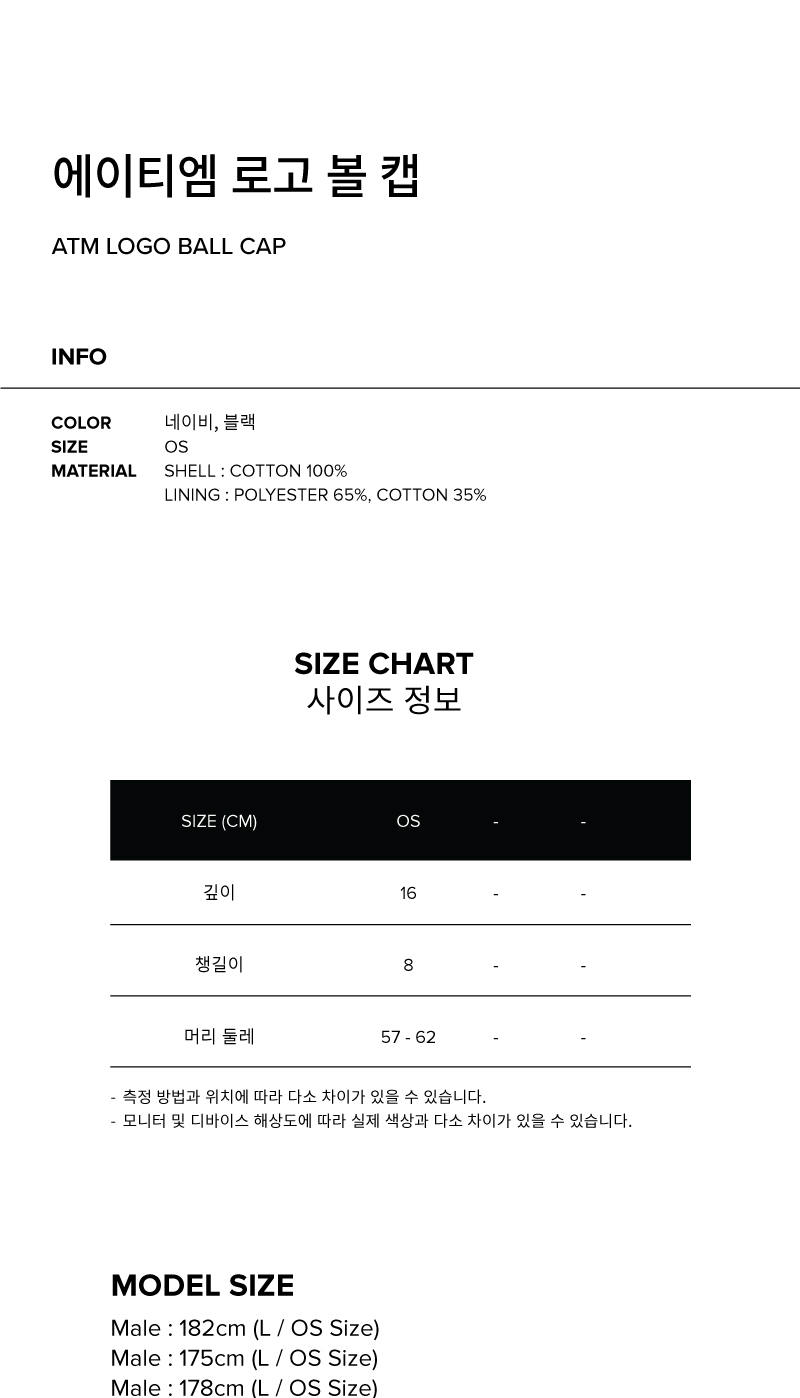 에이티엠 로고 볼 캡

ATM LOGO BALL CAP

INFO

COLOR 네이비, 블랙
SIZE OS
MATERIAL SHELL : COTTON 100%
LINING : POLYESTER 65%, COTTON 35%

SIZE CHART
사이즈 정보

| SIZE (CM) | OS | - | - |
|---|---|---|---|
| 깊이 | 16 | - | - |
| 챙길이 | 8 | - | - |
| 머리 둘레 | 57 - 62 | - | - |

- 측정 방법과 위치에 따라 다소 차이가 있을 수 있습니다.
- 모니터 및 디바이스 해상도에 따라 실제 색상과 다소 차이가 있을 수 있습니다.

MODEL SIZE
Male : 182cm (L / OS Size)
Male : 175cm (L / OS Size)
Male : 178cm (L / OS Size)